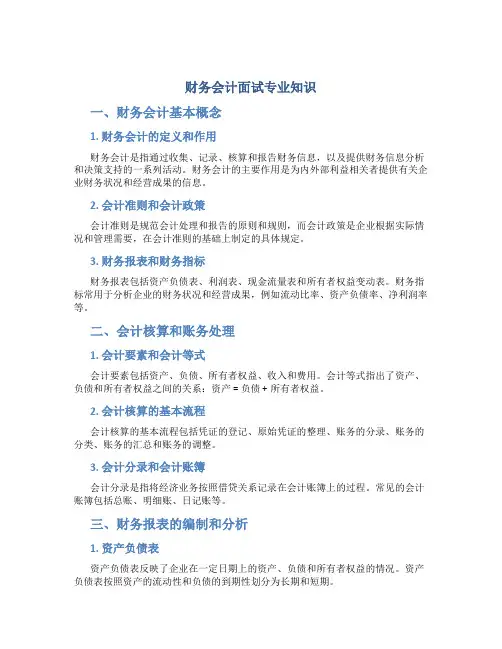 财务会计面试专业知识

一、财务会计基本概念

1. 财务会计的定义和作用

财务会计是指通过收集、记录、核算和报告财务信息，以及提供财务信息分析和决策支持的一系列活动。财务会计的主要作用是为内外部利益相关者提供有关企业财务状况和经营成果的信息。

2. 会计准则和会计政策

会计准则是规范会计处理和报告的原则和规则，而会计政策是企业根据实际情况和管理需要，在会计准则的基础上制定的具体规定。

3. 财务报表和财务指标

财务报表包括资产负债表、利润表、现金流量表和所有者权益变动表。财务指标常用于分析企业的财务状况和经营成果，例如流动比率、资产负债率、净利润率等。

二、会计核算和账务处理

1. 会计要素和会计等式

会计要素包括资产、负债、所有者权益、收入和费用。会计等式指出了资产、负债和所有者权益之间的关系：资产 = 负债 + 所有者权益。

2. 会计核算的基本流程

会计核算的基本流程包括凭证的登记、原始凭证的整理、账务的分录、账务的分类、账务的汇总和账务的调整。

3. 会计分录和会计账簿

会计分录是指将经济业务按照借贷关系记录在会计账簿上的过程。常见的会计账簿包括总账、明细账、日记账等。

三、财务报表的编制和分析

1. 资产负债表

资产负债表反映了企业在一定日期上的资产、负债和所有者权益的情况。资产负债表按照资产的流动性和负债的到期性划分为长期和短期。